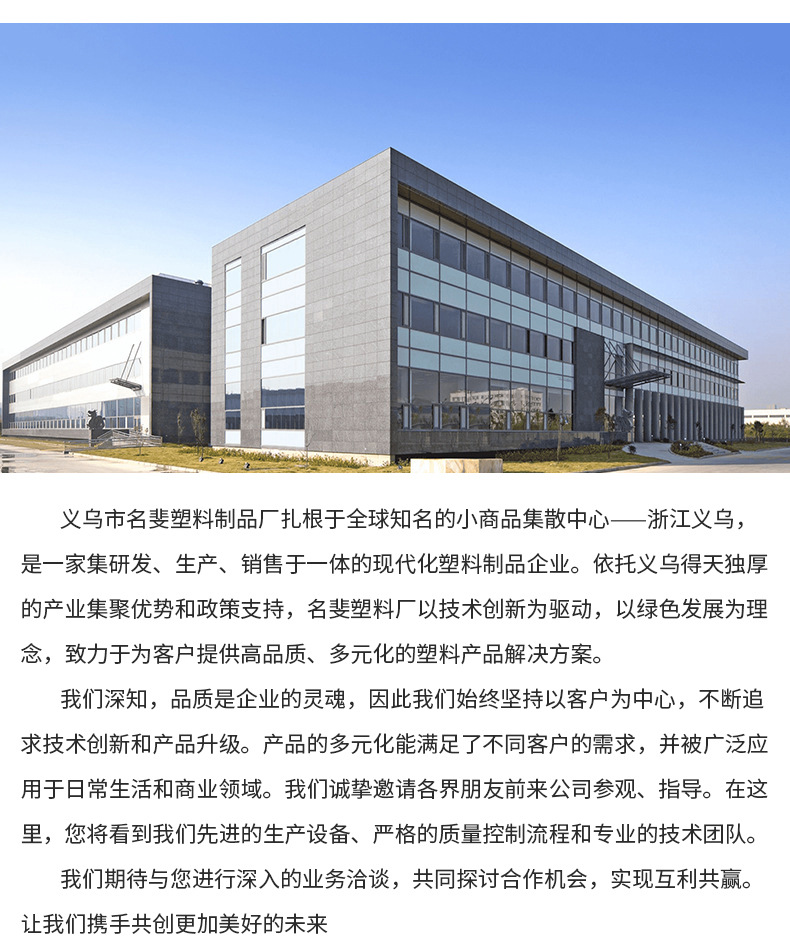 义乌市名斐塑料制品厂扎根于全球知名的小商品集散中心——浙江义乌，是一家集研发、生产、销售于一体的现代化塑料制品企业。依托义乌得天独厚的产业集聚优势和政策支持，名斐塑料厂以技术创新为驱动，以绿色发展为理念，致力于为客户提供高品质、多元化的塑料产品解决方案。

我们深知，品质是企业的灵魂，因此我们始终坚持以客户为中心，不断追求技术创新和产品升级。产品的多元化能满足了不同客户的需求，并被广泛应用于日常生活和商业领域。我们诚挚邀请各界朋友前来公司参观、指导。在这里，您将看到我们先进的生产设备、严格的质量控制流程和专业的技术团队。

我们期待与您进行深入的业务洽谈，共同探讨合作机会，实现互利共赢。让我们携手共创更加美好的未来